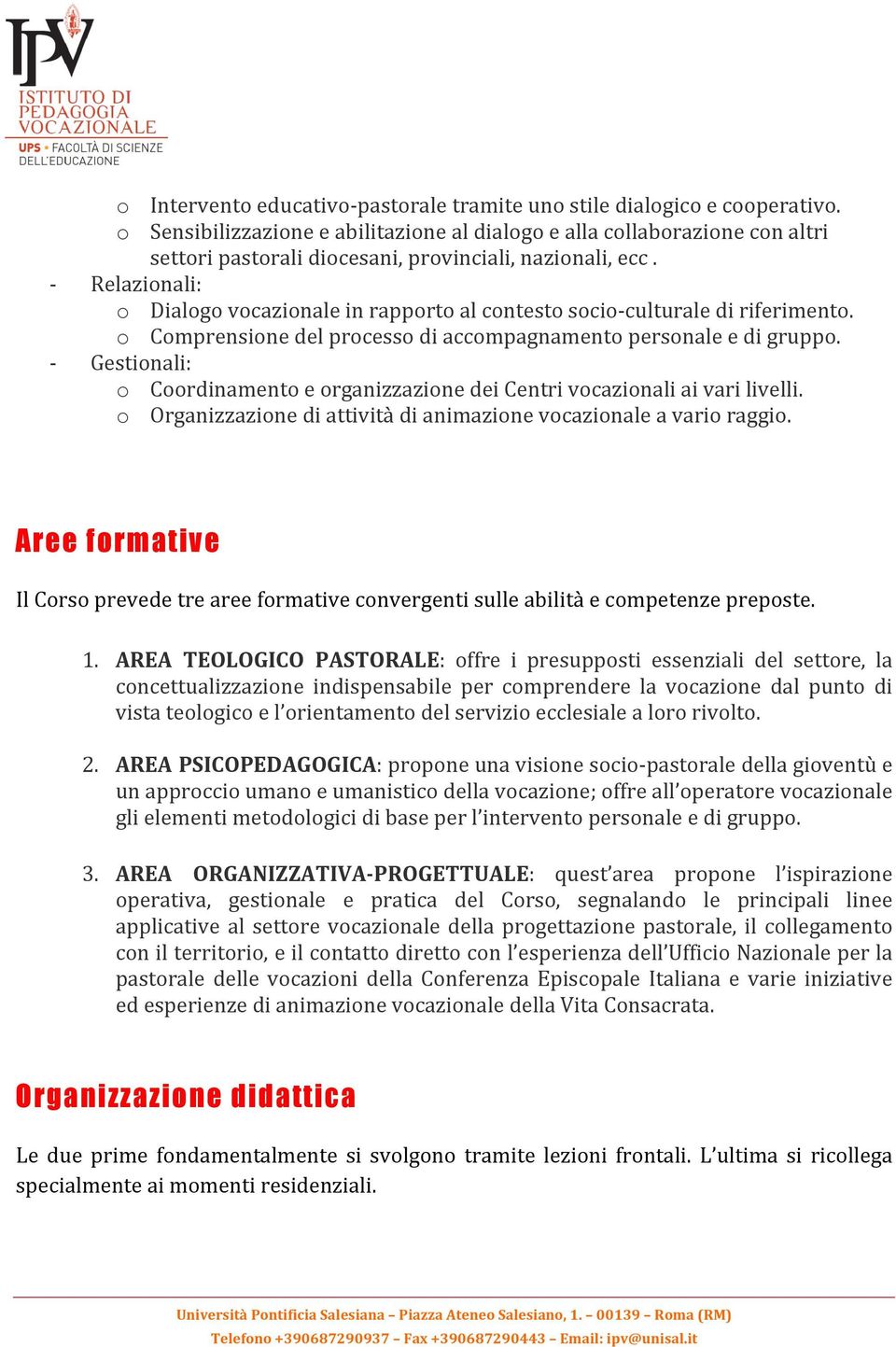 IPV
ISTITUTO DI PEDAGOGIA VOCAZIONALE
UPS • FACOLTÀ DI SCIENZE DELL'EDUCAZIONE

o Intervento educativo-pastorale tramite uno stile dialogico e cooperativo.
o Sensibilizzazione e abilitazione al dialogo e alla collaborazione con altri settori pastorali diocesani, provinciali, nazionali, ecc .
- Relazionali:
o Dialogo vocazionale in rapporto al contesto socio-culturale di riferimento.
o Comprensione del processo di accompagnamento personale e di gruppo.
- Gestionali:
o Coordinamento e organizzazione dei Centri vocazionali ai vari livelli.
o Organizzazione di attività di animazione vocazionale a vario raggio.

Aree formative

Il Corso prevede tre aree formative convergenti sulle abilità e competenze preposte.

1. AREA TEOLOGICO PASTORALE: offre i presupposti essenziali del settore, la concettualizzazione indispensabile per comprendere la vocazione dal punto di vista teologico e l'orientamento del servizio ecclesiale a loro rivolto.

2. AREA PSICOPEDAGOGICA: propone una visione socio-pastorale della gioventù e un approccio umano e umanistico della vocazione; offre all'operatore vocazionale gli elementi metodologici di base per l'intervento personale e di gruppo.

3. AREA ORGANIZZATIVA-PROGETTUALE: quest'area propone l'ispirazione operativa, gestionale e pratica del Corso, segnalando le principali linee applicative al settore vocazionale della progettazione pastorale, il collegamento con il territorio, e il contatto diretto con l'esperienza dell'Ufficio Nazionale per la pastorale delle vocazioni della Conferenza Episcopale Italiana e varie iniziative ed esperienze di animazione vocazionale della Vita Consacrata.

Organizzazione didattica

Le due prime fondamentalmente si svolgono tramite lezioni frontali. L'ultima si ricollega specialmente ai momenti residenziali.

Università Pontificia Salesiana – Piazza Ateneo Salesiano, 1. – 00139 – Roma (RM)
Telefono +390687290937 – Fax +390687290443 – Email: ipv@unisal.it